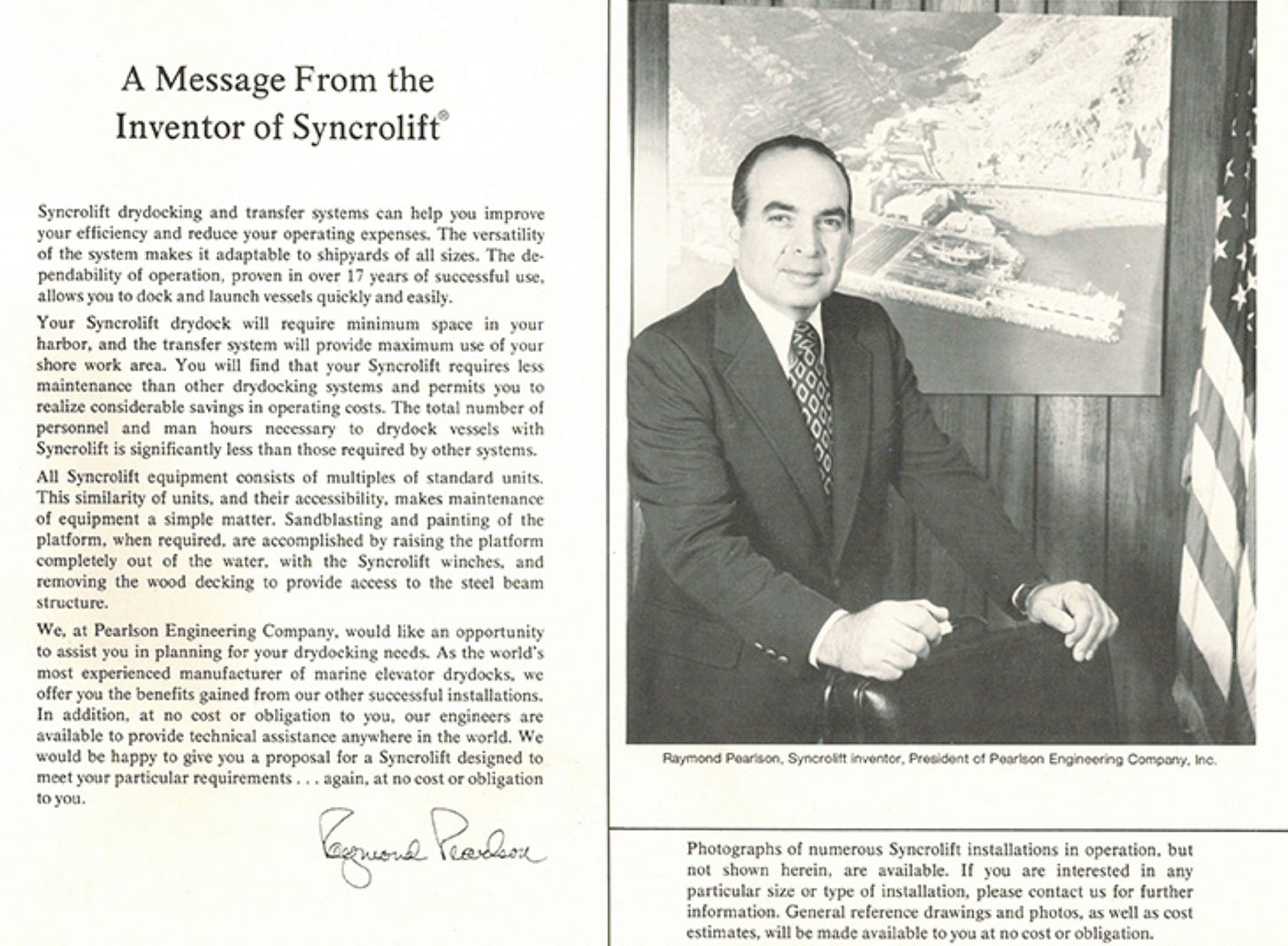 A Message From the Inventor of Syncrolift®

Syncrolift drydocking and transfer systems can help you improve your efficiency and reduce your operating expenses. The versatility of the system makes it adaptable to shipyards of all sizes. The dependability of operation, proven in over 17 years of successful use, allows you to dock and launch vessels quickly and easily.

Your Syncrolift drydock will require minimum space in your harbor, and the transfer system will provide maximum use of your shore work area. You will find that your Syncrolift requires less maintenance than other drydocking systems and permits you to realize considerable savings in operating costs. The total number of personnel and man hours necessary to drydock vessels with Syncrolift is significantly less than those required by other systems.

All Syncrolift equipment consists of multiples of standard units. This similarity of units, and their accessibility, makes maintenance of equipment a simple matter. Sandblasting and painting of the platform, when required, are accomplished by raising the platform completely out of the water, with the Syncrolift winches, and removing the wood decking to provide access to the steel beam structure.

We, at Pearlson Engineering Company, would like an opportunity to assist you in planning for your drydocking needs. As the world's most experienced manufacturer of marine elevator drydocks, we offer you the benefits gained from our other successful installations. In addition, at no cost or obligation to you, our engineers are available to provide technical assistance anywhere in the world. We would be happy to give you a proposal for a Syncrolift designed to meet your particular requirements . . . again, at no cost or obligation to you.

Raymond Pearlson

Raymond Pearlson, Syncrolift inventor, President of Pearlson Engineering Company, Inc.

Photographs of numerous Syncrolift installations in operation, but not shown herein, are available. If you are interested in any particular size or type of installation, please contact us for further information. General reference drawings and photos, as well as cost estimates, will be made available to you at no cost or obligation.